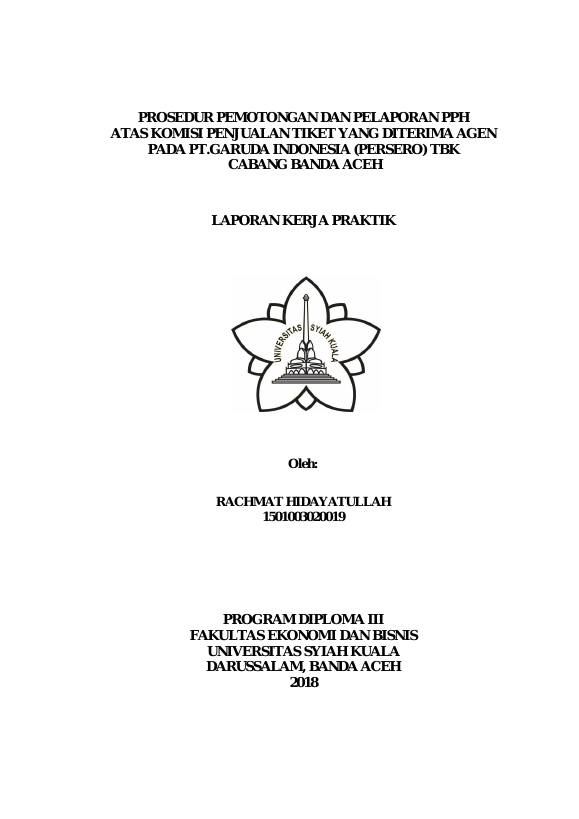 PROSEDUR PEMOTONGAN DAN PELAPORAN PPH
ATAS KOMISI PENJUALAN TIKET YANG DITERIMA AGEN
PADA PT.GARUDA INDONESIA (PERSERO) TBK
CABANG BANDA ACEH

LAPORAN KERJA PRAKTIK

UNIVERSITAS SYIAH KUALA

Oleh:

RACHMAT HIDAYATULLAH
1501003020019

PROGRAM DIPLOMA III
FAKULTAS EKONOMI DAN BISNIS
UNIVERSITAS SYIAH KUALA
DARUSSALAM, BANDA ACEH
2018